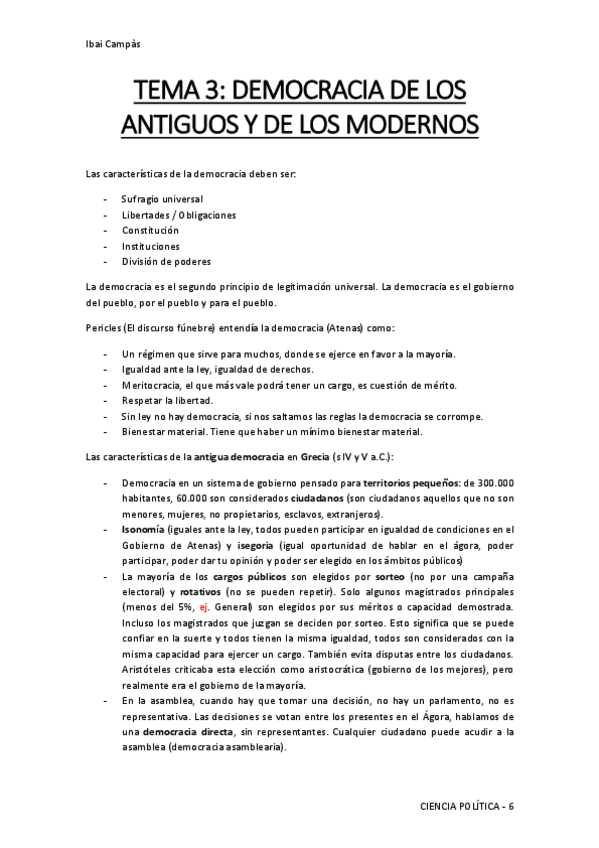 Ibai Campàs

TEMA 3: DEMOCRACIA DE LOS ANTIGUOS Y DE LOS MODERNOS

Las características de la democracia deben ser:

- Sufragio universal
- Libertades / Obligaciones
- Constitución
- Instituciones
- División de poderes

La democracia es el segundo principio de legitimación universal. La democracia es el gobierno del pueblo, por el pueblo y para el pueblo.

Pericles (El discurso fúnebre) entendía la democracia (Atenas) como:

- Un régimen que sirve para muchos, donde se ejerce en favor a la mayoría.
- Igualdad ante la ley, igualdad de derechos.
- Meritocracia, el que más vale podrá tener un cargo, es cuestión de mérito.
- Respetar la libertad.
- Sin ley no hay democracia, si nos saltamos las reglas la democracia se corrompe.
- Bienestar material. Tiene que haber un mínimo bienestar material.

Las características de la antigua democracia en Grecia (s IV y V a.C.):

- Democracia en un sistema de gobierno pensado para territorios pequeños: de 300.000 habitantes, 60.000 son considerados ciudadanos (son ciudadanos aquellos que no son menores, mujeres, no propietarios, esclavos, extranjeros).
- Isonomía (iguales ante la ley, todos pueden participar en igualdad de condiciones en el Gobierno de Atenas) y isegoria (igual oportunidad de hablar en el ágora, poder participar, poder dar tu opinión y poder ser elegido en los ámbitos públicos)
- La mayoría de los cargos públicos son elegidos por sorteo (no por una campaña electoral) y rotativos (no se pueden repetir). Solo algunos magistrados principales (menos del 5%, ej. General) son elegidos por sus méritos o capacidad demostrada. Incluso los magistrados que juzgan se deciden por sorteo. Esto significa que se puede confiar en la suerte y todos tienen la misma igualdad, todos son considerados con la misma capacidad para ejercer un cargo. También evita disputas entre los ciudadanos. Aristóteles criticaba esta elección como aristocrática (gobierno de los mejores), pero realmente era el gobierno de la mayoría.
- En la asamblea, cuando hay que tomar una decisión, no hay un parlamento, no es representativa. Las decisiones se votan entre los presentes en el Ágora, hablamos de una democracia directa, sin representantes. Cualquier ciudadano puede acudir a la asamblea (democracia asamblearia).

CIENCIA POLÍTICA - 6